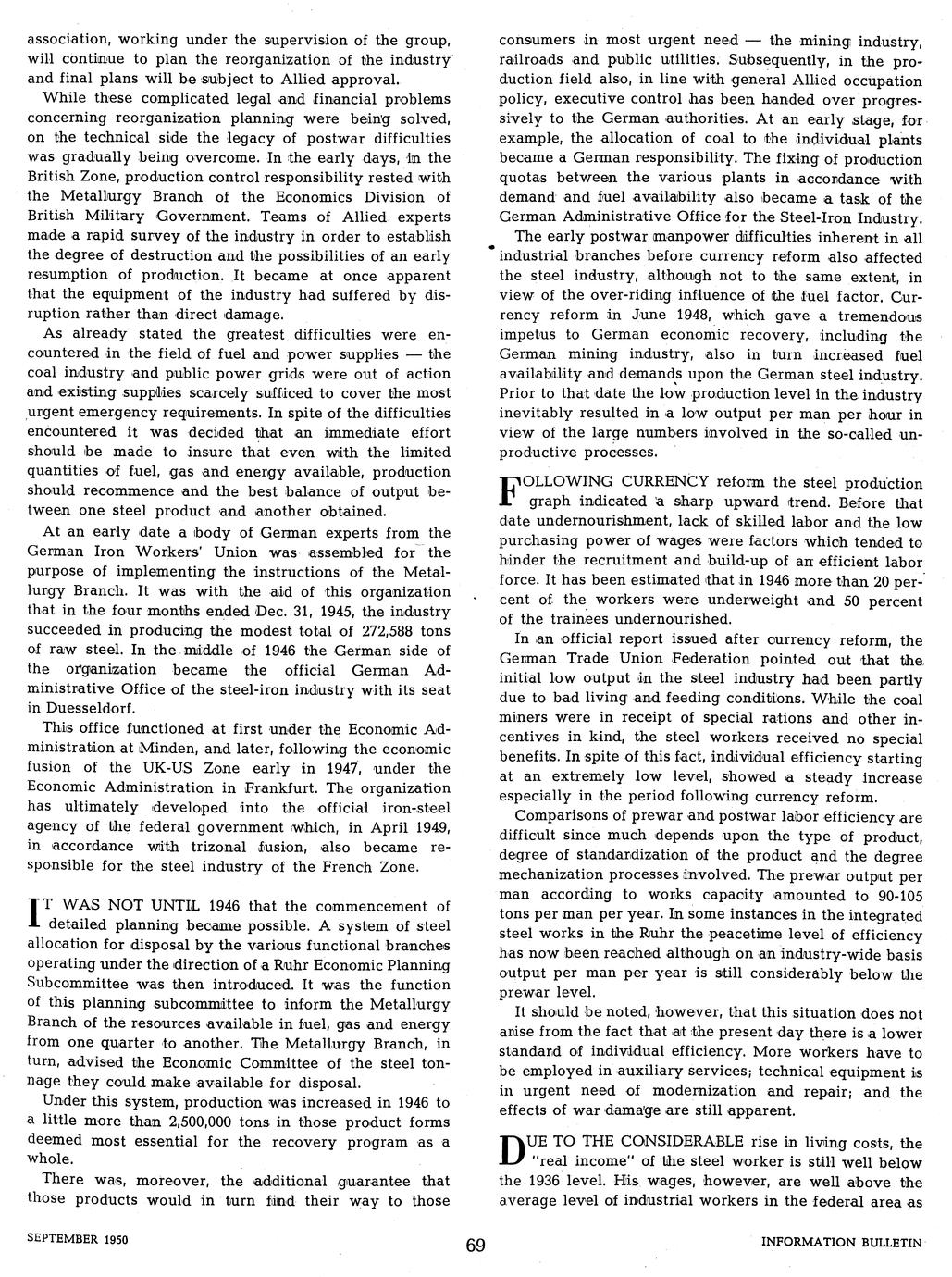 association, working under the supervision of the group, will continue to plan the reorganization of the industry and final plans will be subject to Allied approval.

While these complicated legal and financial problems concerning reorganization planning were being solved, on the technical side the legacy of postwar difficulties was gradually being overcome. In the early days, in the British Zone, production control responsibility rested with the Metallurgy Branch of the Economics Division of British Military Government. Teams of Allied experts made a rapid survey of the industry in order to establish the degree of destruction and the possibilities of an early resumption of production. It became at once apparent that the equipment of the industry had suffered by disruption rather than direct damage.

As already stated the greatest difficulties were encountered in the field of fuel and power supplies — the coal industry and public power grids were out of action and existing supplies scarcely sufficed to cover the most urgent emergency requirements. In spite of the difficulties encountered it was decided that an immediate effort should be made to insure that even with the limited quantities of fuel, gas and energy available, production should recommence and the best balance of output between one steel product and another obtained.

At an early date a body of German experts from the German Iron Workers' Union was assembled for the purpose of implementing the instructions of the Metallurgy Branch. It was with the aid of this organization that in the four months ended Dec. 31, 1945, the industry succeeded in producing the modest total of 272,588 tons of raw steel. In the middle of 1946 the German side of the organization became the official German Administrative Office of the steel-iron industry with its seat in Duesseldorf.

This office functioned at first under the Economic Administration at Minden, and later, following the economic fusion of the UK-US Zone early in 1947, under the Economic Administration in Frankfurt. The organization has ultimately developed into the official iron-steel agency of the federal government which, in April 1949, in accordance with trizonal fusion, also became responsible for the steel industry of the French Zone.

IT WAS NOT UNTIL 1946 that the commencement of detailed planning became possible. A system of steel allocation for disposal by the various functional branches operating under the direction of a Ruhr Economic Planning Subcommittee was then introduced. It was the function of this planning subcommittee to inform the Metallurgy Branch of the resources available in fuel, gas and energy from one quarter to another. The Metallurgy Branch, in turn, advised the Economic Committee of the steel tonnage they could make available for disposal.

Under this system, production was increased in 1946 to a little more than 2,500,000 tons in those product forms deemed most essential for the recovery program as a whole.

There was, moreover, the additional guarantee that those products would in turn find their way to those consumers in most urgent need — the mining industry, railroads and public utilities. Subsequently, in the production field also, in line with general Allied occupation policy, executive control has been handed over progressively to the German authorities. At an early stage, for example, the allocation of coal to the individual plants became a German responsibility. The fixing of production quotas between the various plants in accordance with demand and fuel availability also became a task of the German Administrative Office for the Steel-Iron Industry.

The early postwar manpower difficulties inherent in all industrial branches before currency reform also affected the steel industry, although not to the same extent, in view of the over-riding influence of the fuel factor. Currency reform in June 1948, which gave a tremendous impetus to German economic recovery, including the German mining industry, also in turn increased fuel availability and demands upon the German steel industry. Prior to that date the low production level in the industry inevitably resulted in a low output per man per hour in view of the large numbers involved in the so-called unproductive processes.

FOLLOWING CURRENCY reform the steel production graph indicated a sharp upward trend. Before that date undernourishment, lack of skilled labor and the low purchasing power of wages were factors which tended to hinder the recruitment and build-up of an efficient labor force. It has been estimated that in 1946 more than 20 percent of the workers were underweight and 50 percent of the trainees undernourished.

In an official report issued after currency reform, the German Trade Union Federation pointed out that the initial low output in the steel industry had been partly due to bad living and feeding conditions. While the coal miners were in receipt of special rations and other incentives in kind, the steel workers received no special benefits. In spite of this fact, individual efficiency starting at an extremely low level, showed a steady increase especially in the period following currency reform.

Comparisons of prewar and postwar labor efficiency are difficult since much depends upon the type of product, degree of standardization of the product and the degree mechanization processes involved. The prewar output per man according to works capacity amounted to 90-105 tons per man per year. In some instances in the integrated steel works in the Ruhr the peacetime level of efficiency has now been reached although on an industry-wide basis output per man per year is still considerably below the prewar level.

It should be noted, however, that this situation does not arise from the fact that at the present day there is a lower standard of individual efficiency. More workers have to be employed in auxiliary services; technical equipment is in urgent need of modernization and repair; and the effects of war damage are still apparent.

DUE TO THE CONSIDERABLE rise in living costs, the "real income" of the steel worker is still well below the 1936 level. His wages, however, are well above the average level of industrial workers in the federal area as

SEPTEMBER 1950 69 INFORMATION BULLETIN